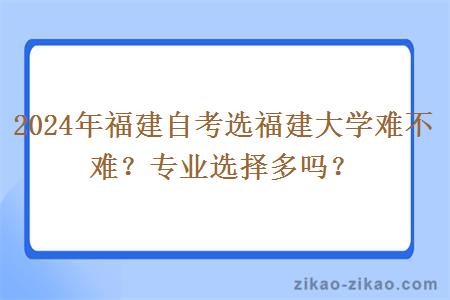 2024年福建自考选福建大学难不难？专业选择多吗？

zikao-zikao.com